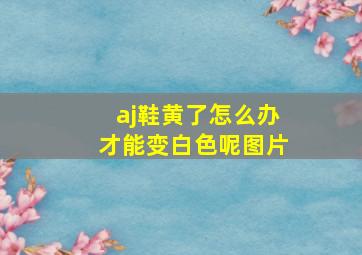 aj鞋黄了怎么办
才能变白色呢图片